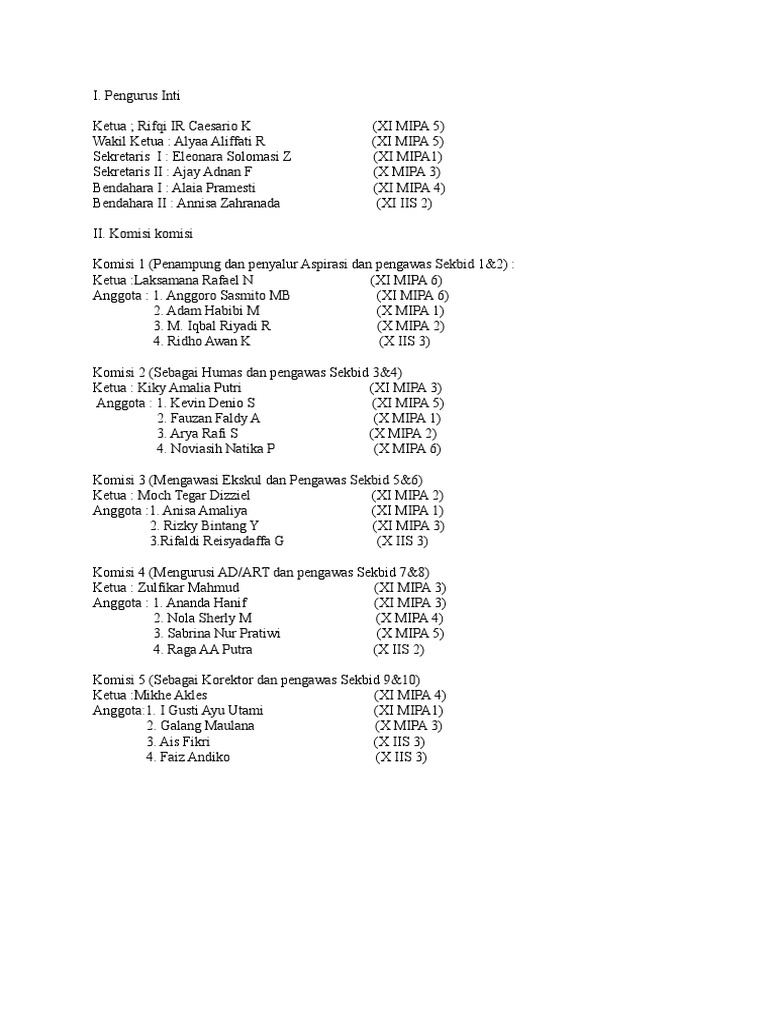 I. Pengurus Inti

Ketua ; Rifqi IR Caesario K (XI MIPA 5)
Wakil Ketua : Alyaa Aliffati R (XI MIPA 5)
Sekretaris I : Eleonara Solomasi Z (XI MIPA1)
Sekretaris II : Ajay Adnan F (X MIPA 3)
Bendahara I : Alaia Pramesti (XI MIPA 4)
Bendahara II : Annisa Zahranada (XI IIS 2)

II. Komisi komisi

Komisi 1 (Penampung dan penyalur Aspirasi dan pengawas Sekbid 1&2) :
Ketua :Laksamana Rafael N (XI MIPA 6)
Anggota : 1. Anggoro Sasmito MB (XI MIPA 6)
2. Adam Habibi M (X MIPA 1)
3. M. Iqbal Riyadi R (X MIPA 2)
4. Ridho Awan K (X IIS 3)

Komisi 2 (Sebagai Humas dan pengawas Sekbid 3&4)
Ketua : Kiky Amalia Putri (XI MIPA 3)
Anggota : 1. Kevin Denio S (XI MIPA 5)
2. Fauzan Faldy A (X MIPA 1)
3. Arya Rafi S (X MIPA 2)
4. Noviasih Natika P (X MIPA 6)

Komisi 3 (Mengawasi Ekskul dan Pengawas Sekbid 5&6)
Ketua : Moch Tegar Dizziel (XI MIPA 2)
Anggota :1. Anisa Amaliya (XI MIPA 1)
2. Rizky Bintang Y (XI MIPA 3)
3.Rifaldi Reisyadaffa G (X IIS 3)

Komisi 4 (Mengurusi AD/ART dan pengawas Sekbid 7&8)
Ketua : Zulfikar Mahmud (XI MIPA 3)
Anggota : 1. Ananda Hanif (XI MIPA 3)
2. Nola Sherly M (X MIPA 4)
3. Sabrina Nur Pratiwi (X MIPA 5)
4. Raga AA Putra (X IIS 2)

Komisi 5 (Sebagai Korektor dan pengawas Sekbid 9&10)
Ketua :Mikhe Akles (XI MIPA 4)
Anggota:1. I Gusti Ayu Utami (XI MIPA1)
2. Galang Maulana (X MIPA 3)
3. Ais Fikri (X IIS 3)
4. Faiz Andiko (X IIS 3)